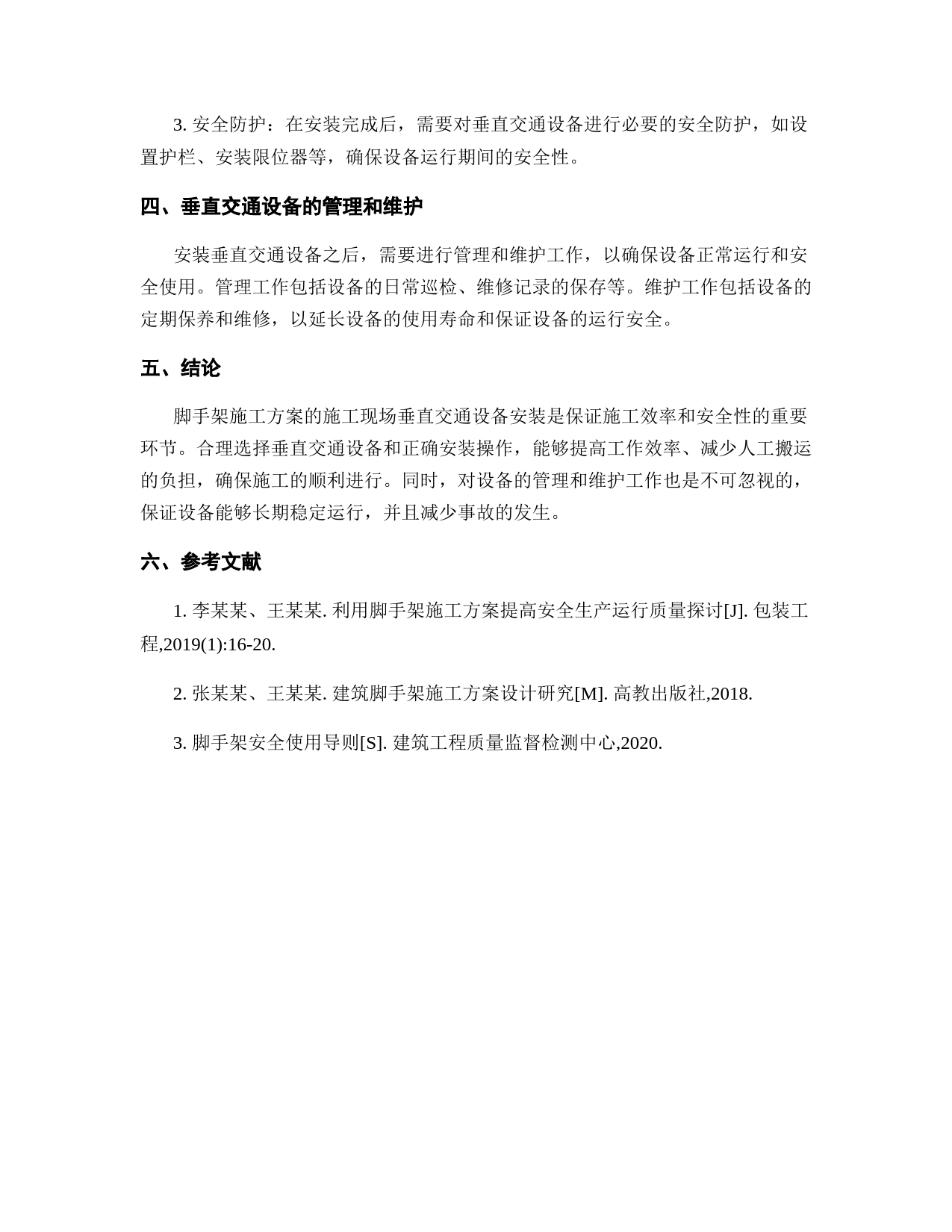 3. 安全防护：在安装完成后，需要对垂直交通设备进行必要的安全防护，如设置护栏、安装限位器等，确保设备运行期间的安全性。

四、垂直交通设备的管理和维护

安装垂直交通设备之后，需要进行管理和维护工作，以确保设备正常运行和安全使用。管理工作包括设备的日常巡检、维修记录的保存等。维护工作包括设备的定期保养和维修，以延长设备的使用寿命和保证设备的运行安全。

五、结论

脚手架施工方案的施工现场垂直交通设备安装是保证施工效率和安全性的重要环节。合理选择垂直交通设备和正确安装操作，能够提高工作效率、减少人工搬运的负担，确保施工的顺利进行。同时，对设备的管理和维护工作也是不可忽视的，保证设备能够长期稳定运行，并且减少事故的发生。

六、参考文献

1. 李某某、王某某. 利用脚手架施工方案提高安全生产运行质量探讨[J]. 包装工程,2019(1):16-20.

2. 张某某、王某某. 建筑脚手架施工方案设计研究[M]. 高教出版社,2018.

3. 脚手架安全使用导则[S]. 建筑工程质量监督检测中心,2020.